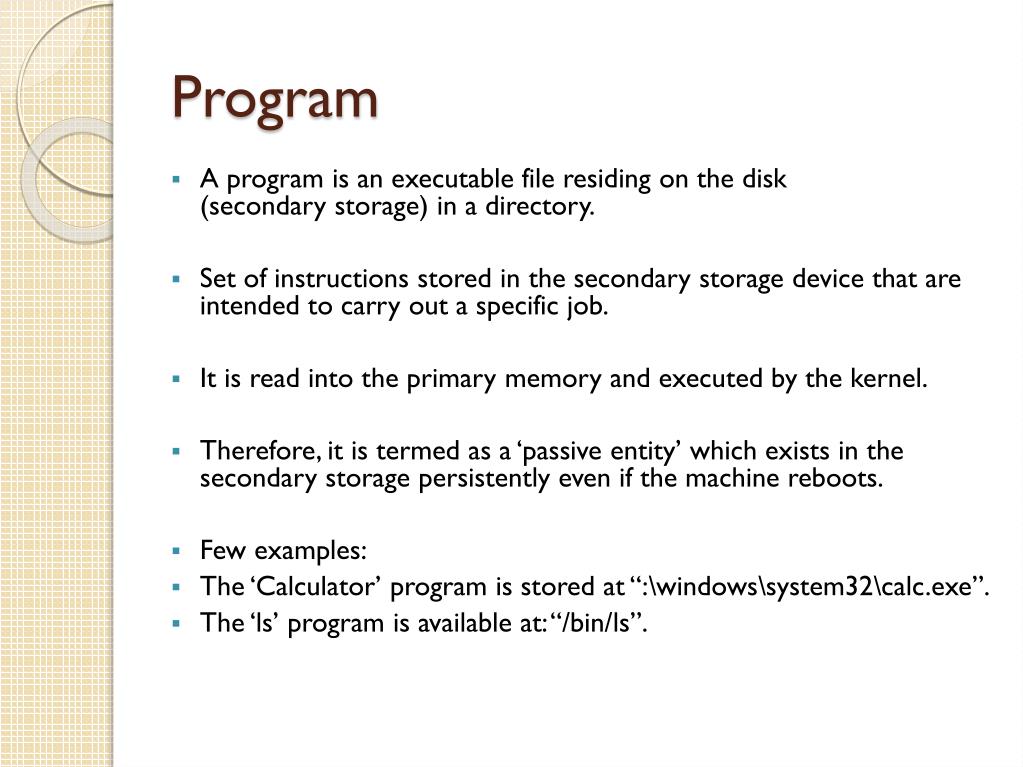 Program

▪ A program is an executable file residing on the disk (secondary storage) in a directory.

▪ Set of instructions stored in the secondary storage device that are intended to carry out a specific job.

▪ It is read into the primary memory and executed by the kernel.

▪ Therefore, it is termed as a ‘passive entity’ which exists in the secondary storage persistently even if the machine reboots.

▪ Few examples:
▪ The ‘Calculator’ program is stored at “:\windows\system32\calc.exe”.
▪ The ‘ls’ program is available at: “/bin/ls”.